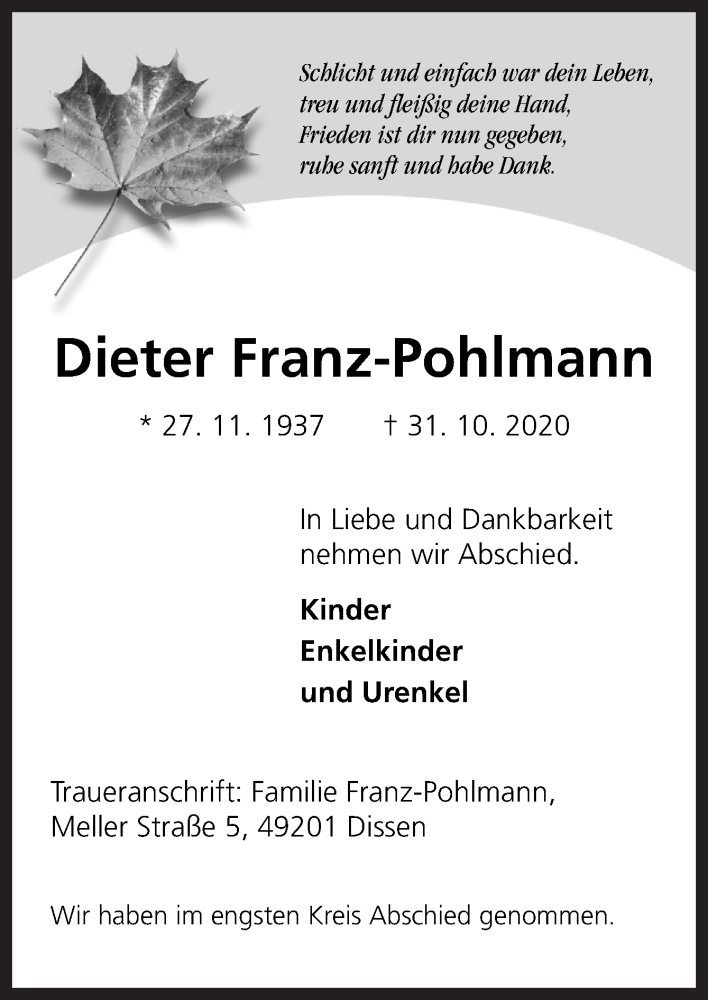 Schlicht und einfach war dein Leben,
treu und fleißig deine Hand,
Frieden ist dir nun gegeben,
ruhe sanft und habe Dank.

Dieter Franz-Pohlmann

* 27. 11. 1937 † 31. 10. 2020

In Liebe und Dankbarkeit nehmen wir Abschied.

Kinder
Enkelkinder
und Urenkel

Traueranschrift: Familie Franz-Pohlmann, Meller Straße 5, 49201 Dissen

Wir haben im engsten Kreis Abschied genommen.